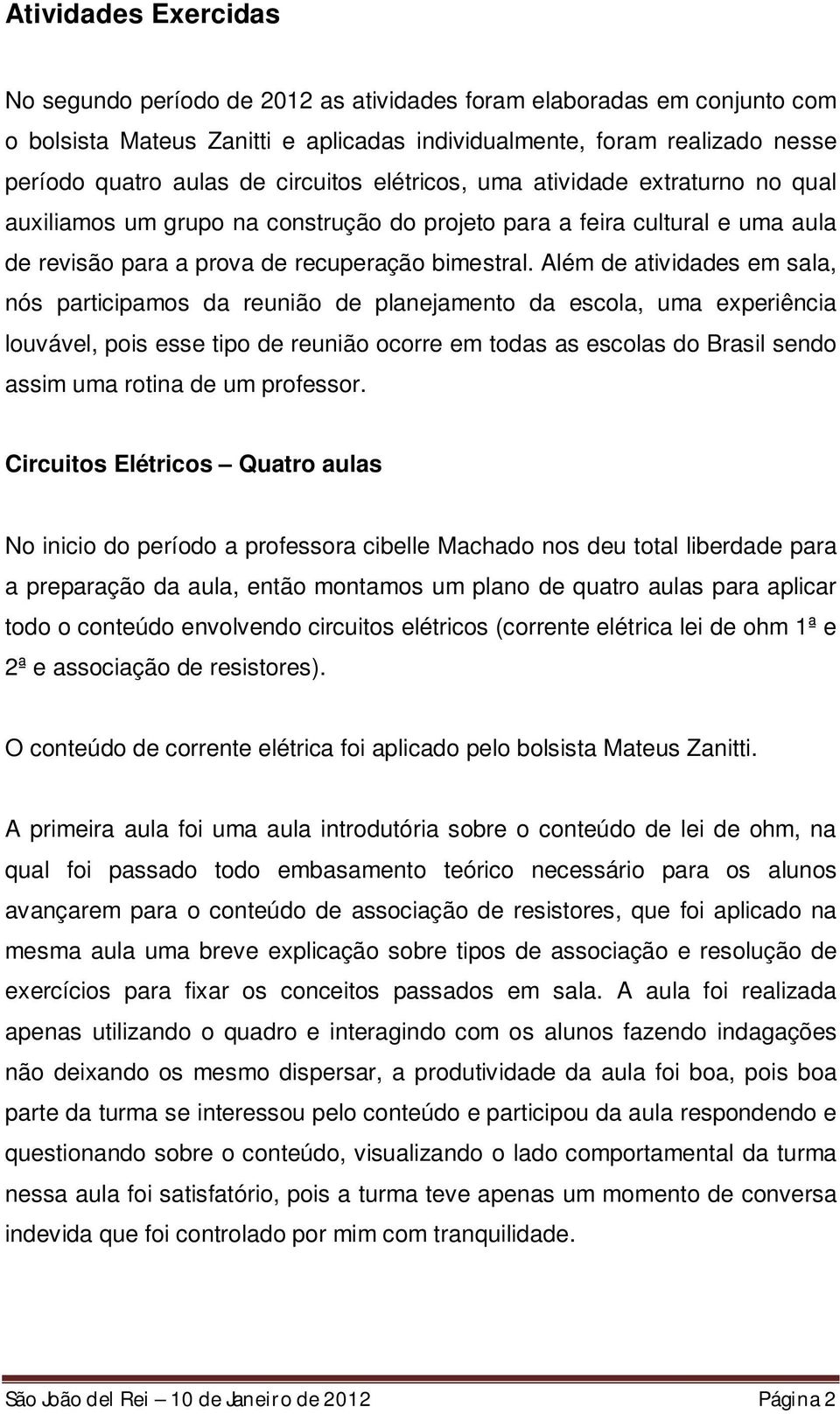 Atividades Exercidas

No segundo período de 2012 as atividades foram elaboradas em conjunto com o bolsista Mateus Zanitti e aplicadas individualmente, foram realizado nesse período quatro aulas de circuitos elétricos, uma atividade extraturno no qual auxiliamos um grupo na construção do projeto para a feira cultural e uma aula de revisão para a prova de recuperação bimestral. Além de atividades em sala, nós participamos da reunião de planejamento da escola, uma experiência louvável, pois esse tipo de reunião ocorre em todas as escolas do Brasil sendo assim uma rotina de um professor.

Circuitos Elétricos – Quatro aulas

No inicio do período a professora cibelle Machado nos deu total liberdade para a preparação da aula, então montamos um plano de quatro aulas para aplicar todo o conteúdo envolvendo circuitos elétricos (corrente elétrica lei de ohm 1ª e 2ª e associação de resistores).

O conteúdo de corrente elétrica foi aplicado pelo bolsista Mateus Zanitti.

A primeira aula foi uma aula introdutória sobre o conteúdo de lei de ohm, na qual foi passado todo embasamento teórico necessário para os alunos avançarem para o conteúdo de associação de resistores, que foi aplicado na mesma aula uma breve explicação sobre tipos de associação e resolução de exercícios para fixar os conceitos passados em sala. A aula foi realizada apenas utilizando o quadro e interagindo com os alunos fazendo indagações não deixando os mesmo dispersar, a produtividade da aula foi boa, pois boa parte da turma se interessou pelo conteúdo e participou da aula respondendo e questionando sobre o conteúdo, visualizando o lado comportamental da turma nessa aula foi satisfatório, pois a turma teve apenas um momento de conversa indevida que foi controlado por mim com tranquilidade.

São João del Rei – 10 de Janeiro de 2012 Página 2